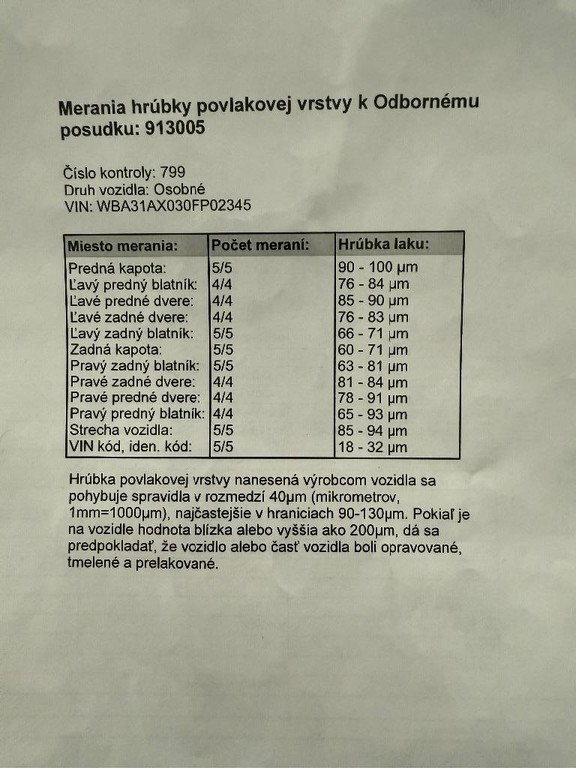 Merania hrúbky povlakovej vrstvy k Odbornému posudku: 913005

Číslo kontroly: 799
Druh vozidla: Osobné
VIN: WBA31AX030FP02345

| Miesto merania: | Počet meraní: | Hrúbka laku: |
|---|---|---|
| Predná kapota: | 5/5 | 90 - 100 µm |
| Ľavý predný blatník: | 4/4 | 76 - 84 µm |
| Ľavé predné dvere: | 4/4 | 85 - 90 µm |
| Ľavé zadné dvere: | 4/4 | 76 - 83 µm |
| Ľavý zadný blatník: | 5/5 | 66 - 71 µm |
| Zadná kapota: | 5/5 | 60 - 71 µm |
| Pravý zadný blatník: | 5/5 | 63 - 81 µm |
| Pravé zadné dvere: | 4/4 | 81 - 84 µm |
| Pravé predné dvere: | 4/4 | 78 - 91 µm |
| Pravý predný blatník: | 4/4 | 65 - 93 µm |
| Strecha vozidla: | 5/5 | 85 - 94 µm |
| VIN kód, iden. kód: | 5/5 | 18 - 32 µm |

Hrúbka povlakovej vrstvy nanesená výrobcom vozidla sa pohybuje spravidla v rozmedzí 40µm (mikrometrov, 1mm=1000µm), najčastejšie v hraniciach 90-130µm. Pokiaľ je na vozidle hodnota blízka alebo vyššia ako 200µm, dá sa predpokladať, že vozidlo alebo časť vozidla boli opravované, tmelené a prelakované.